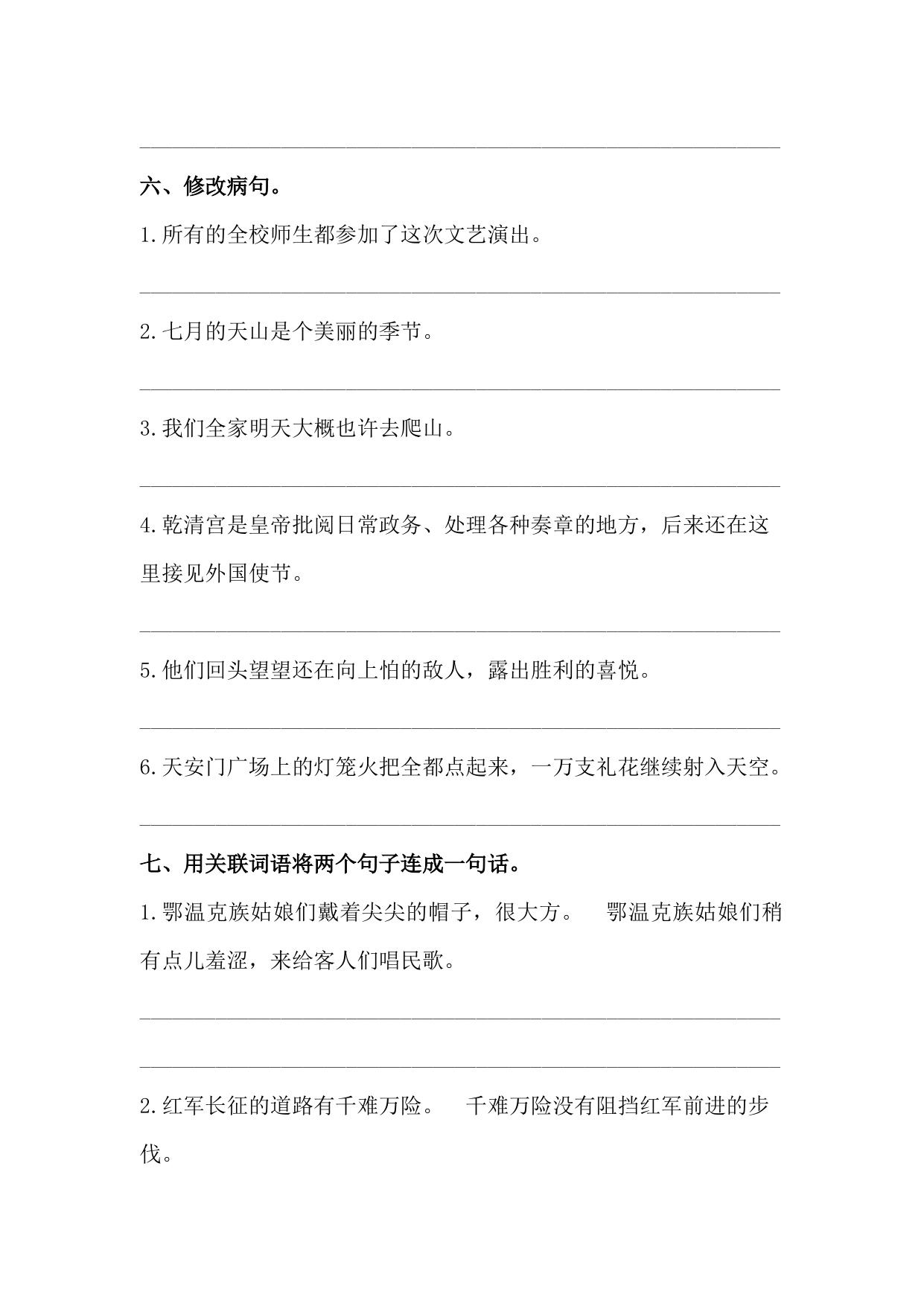 六、修改病句。

1.所有的全校师生都参加了这次文艺演出。

2.七月的天山是个美丽的季节。

3.我们全家明天大概也许去爬山。

4.乾清宫是皇帝批阅日常政务、处理各种奏章的地方，后来还在这里接见外国使节。

5.他们回头望望还在向上怕的敌人，露出胜利的喜悦。

6.天安门广场上的灯笼火把全都点起来，一万支礼花继续射入天空。

七、用关联词语将两个句子连成一句话。

1.鄂温克族姑娘们戴着尖尖的帽子，很大方。 鄂温克族姑娘们稍有点儿羞涩，来给客人们唱民歌。

2.红军长征的道路有千难万险。 千难万险没有阻挡红军前进的步伐。